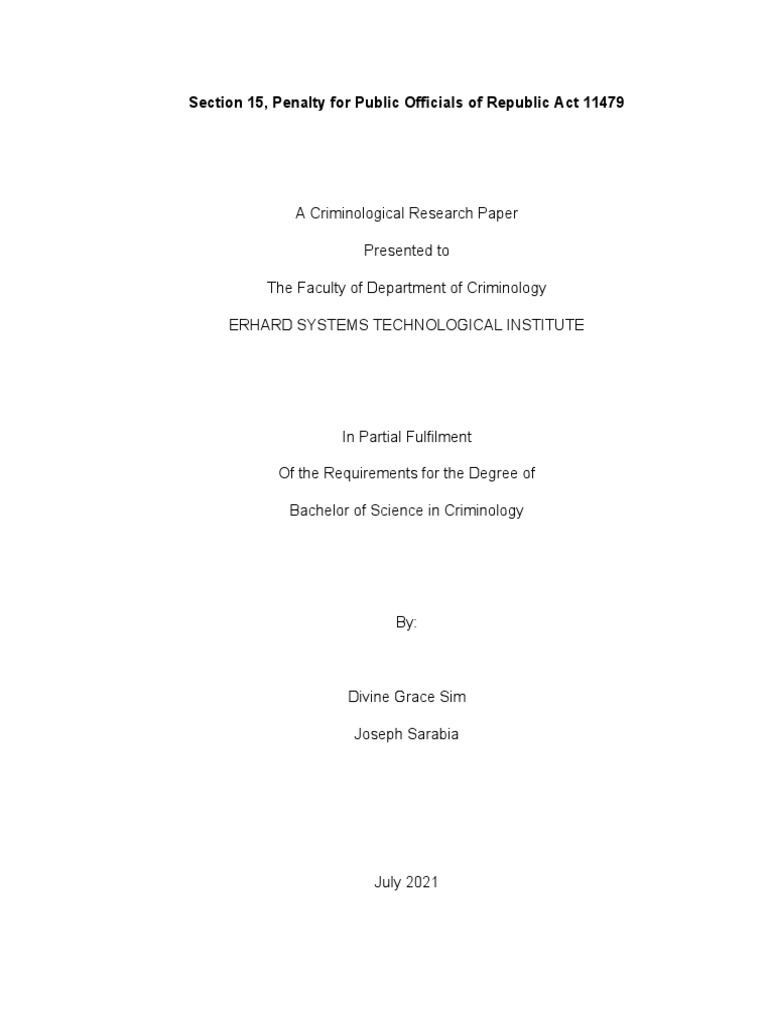 Section 15, Penalty for Public Officials of Republic Act 11479

A Criminological Research Paper

Presented to

The Faculty of Department of Criminology

ERHARD SYSTEMS TECHNOLOGICAL INSTITUTE

In Partial Fulfilment

Of the Requirements for the Degree of

Bachelor of Science in Criminology

By:

Divine Grace Sim

Joseph Sarabia

July 2021